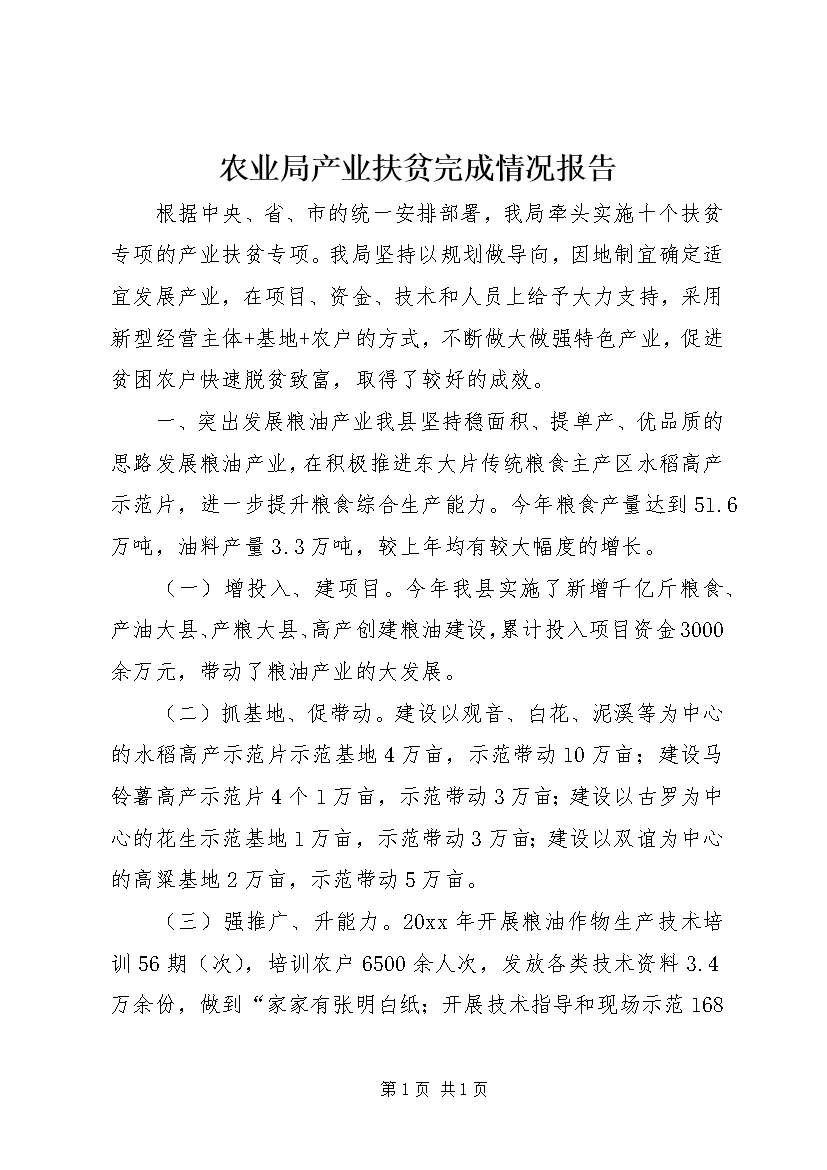 农业局产业扶贫完成情况报告

根据中央、省、市的统一安排部署，我局牵头实施十个扶贫专项的产业扶贫专项。我局坚持以规划做导向，因地制宜确定适宜发展产业，在项目、资金、技术和人员上给予大力支持，采用新型经营主体+基地+农户的方式，不断做大做强特色产业，促进贫困农户快速脱贫致富，取得了较好的成效。

一、突出发展粮油产业我县坚持稳面积、提单产、优品质的思路发展粮油产业，在积极推进东大片传统粮食主产区水稻高产示范片，进一步提升粮食综合生产能力。今年粮食产量达到51.6万吨，油料产量3.3万吨，较上年均有较大幅度的增长。

（一）增投入、建项目。今年我县实施了新增千亿斤粮食、产油大县、产粮大县、高产创建粮油建设，累计投入项目资金3000余万元，带动了粮油产业的大发展。

（二）抓基地、促带动。建设以观音、白花、泥溪等为中心的水稻高产示范片示范基地4万亩，示范带动10万亩；建设马铃薯高产示范片4个1万亩，示范带动3万亩；建设以古罗为中心的花生示范基地1万亩，示范带动3万亩；建设以双谊为中心的高粱基地2万亩，示范带动5万亩。

（三）强推广、升能力。20xx年开展粮油作物生产技术培训56期（次），培训农户6500余人次，发放各类技术资料3.4万余份，做到“家家有张明白纸；开展技术指导和现场示范168

第1页 共1页